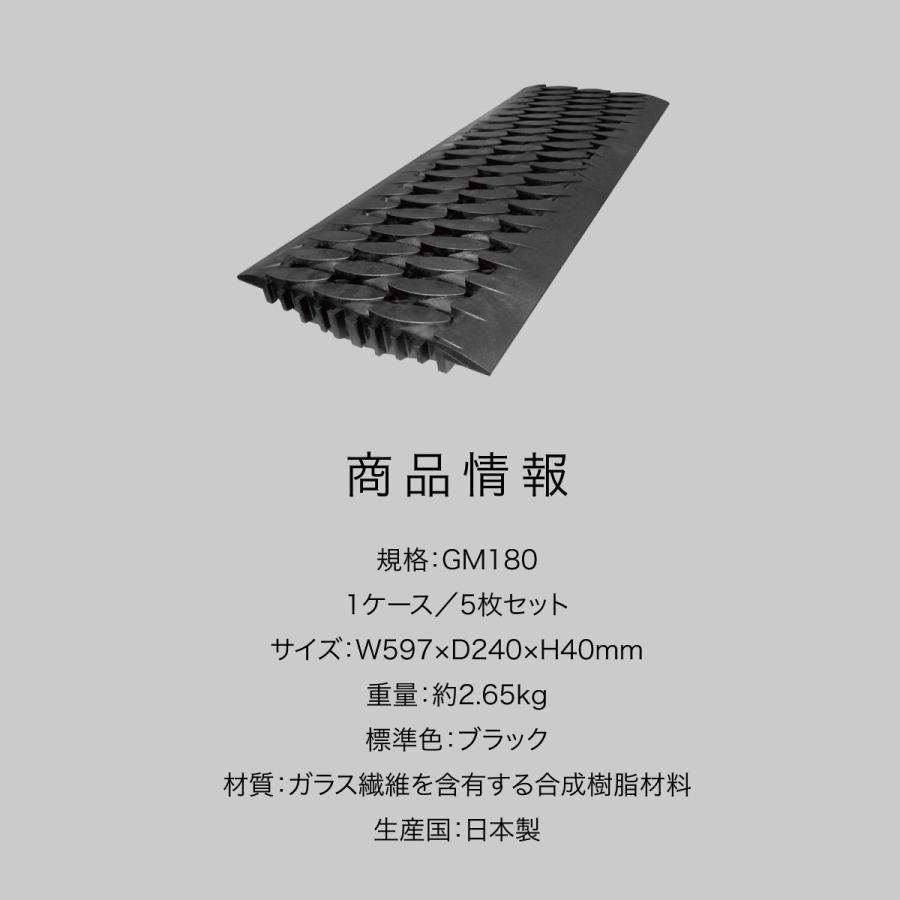 商品情報

規格:GM180
1ケース/5枚セット
サイズ:W597×D240×H40mm
重量:約2.65kg
標準色:ブラック
材質:ガラス繊維を含有する合成樹脂材料
生産国:日本製